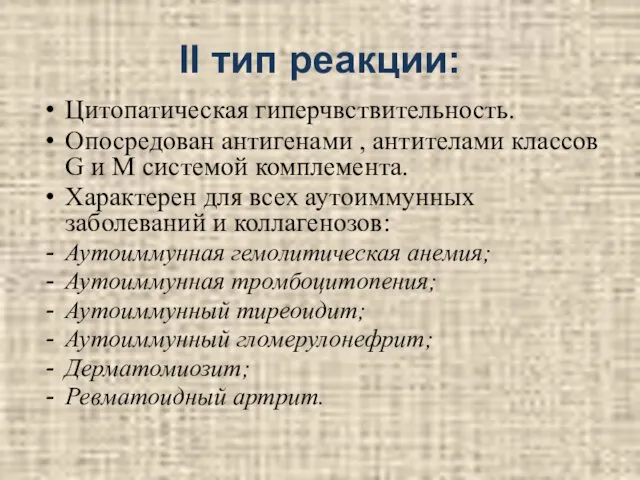 II тип реакции:

• Цитопатическая гиперчвствительность.
• Опосредован антигенами , антителами классов G и M системой комплемента.
• Характерен для всех аутоиммунных заболеваний и коллагенозов:
- Аутоиммунная гемолитическая анемия;
- Аутоиммунная тромбоцитопения;
- Аутоиммунный тиреоидит;
- Аутоиммунный гломерулонефрит;
- Дерматомиозит;
- Ревматоидный артрит.